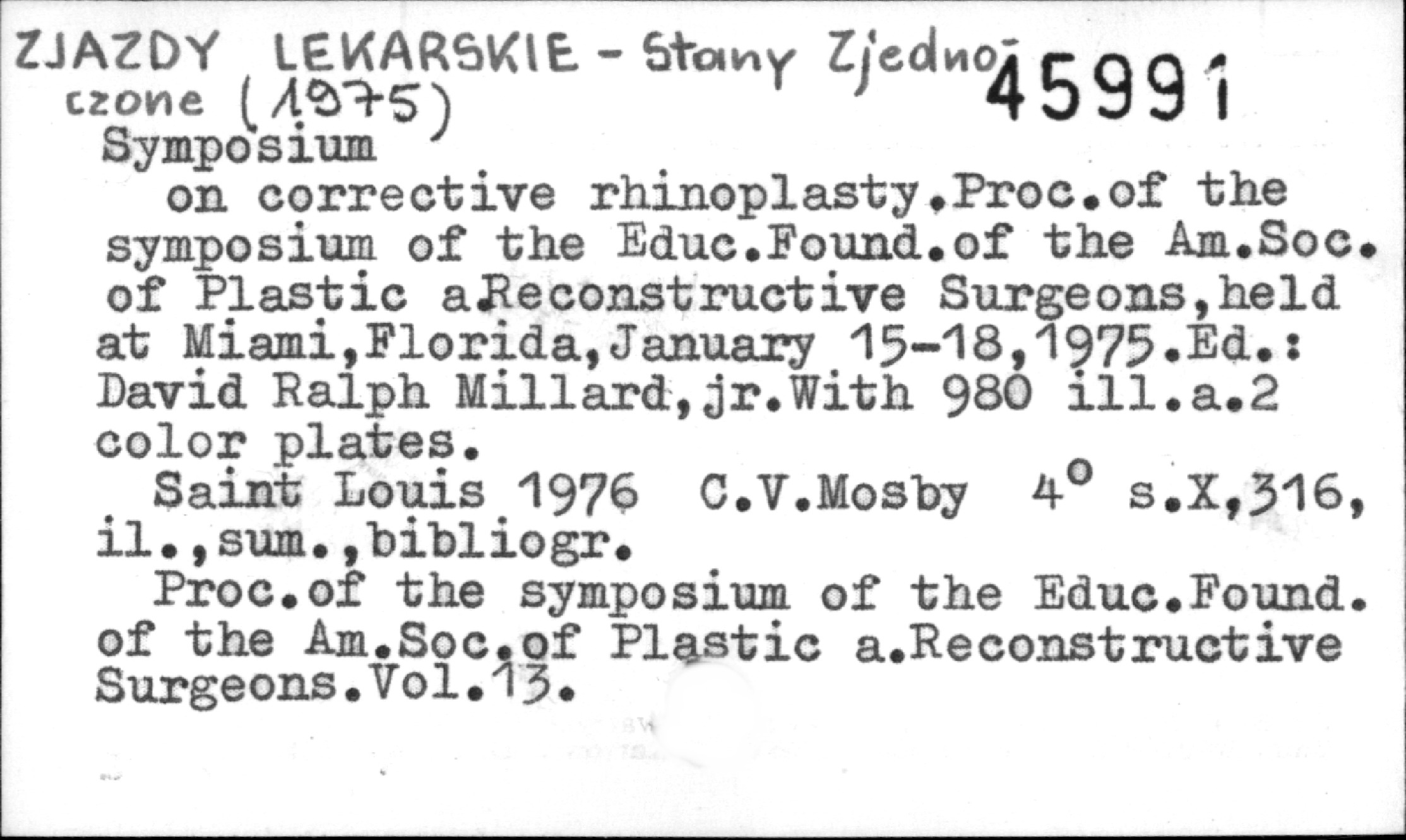 ZJAZDY LEKARSKIE - Stany Zjednoczone (1975)
45991

Symposium
on corrective rhinoplasty.Proc.of the symposium of the Educ.Found.of the Am.Soc. of Plastic a.Reconstructive Surgeons,held at Miami,Florida,January 15-18,1975.Ed.: David Ralph Millard,jr.With 980 ill.a.2 color plates.

Saint Louis 1976 C.V.Mosby 4° s.X,316, il.,sum.,bibliogr.

Proc.of the symposium of the Educ.Found. of the Am.Soc.of Plastic a.Reconstructive Surgeons.Vol.13.